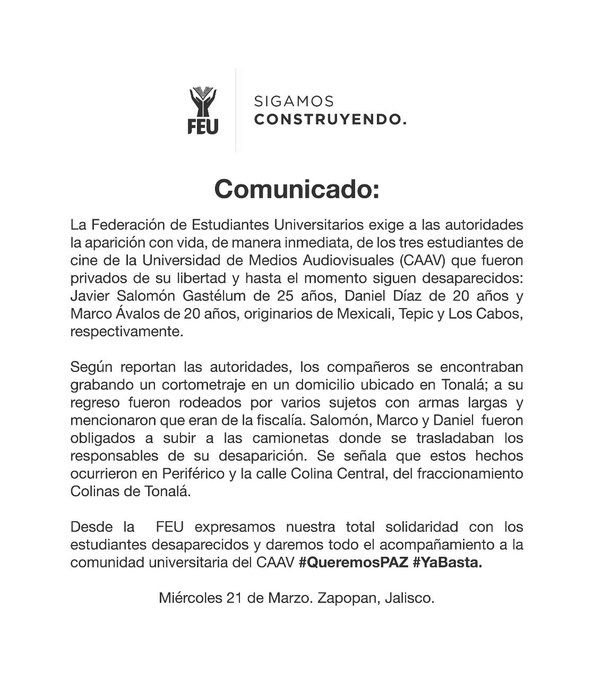 FEU

SIGAMOS
CONSTRUYENDO.

Comunicado:

La Federación de Estudiantes Universitarios exige a las autoridades la aparición con vida, de manera inmediata, de los tres estudiantes de cine de la Universidad de Medios Audiovisuales (CAAV) que fueron privados de su libertad y hasta el momento siguen desaparecidos: Javier Salomón Gastélum de 25 años, Daniel Díaz de 20 años y Marco Ávalos de 20 años, originarios de Mexicali, Tepic y Los Cabos, respectivamente.

Según reportan las autoridades, los compañeros se encontraban grabando un cortometraje en un domicilio ubicado en Tonalá; a su regreso fueron rodeados por varios sujetos con armas largas y mencionaron que eran de la fiscalía. Salomón, Marco y Daniel fueron obligados a subir a las camionetas donde se trasladaban los responsables de su desaparición. Se señala que estos hechos ocurrieron en Periférico y la calle Colina Central, del fraccionamiento Colinas de Tonalá.

Desde la FEU expresamos nuestra total solidaridad con los estudiantes desaparecidos y daremos todo el acompañamiento a la comunidad universitaria del CAAV #QueremosPAZ #YaBasta.

Miércoles 21 de Marzo. Zapopan, Jalisco.